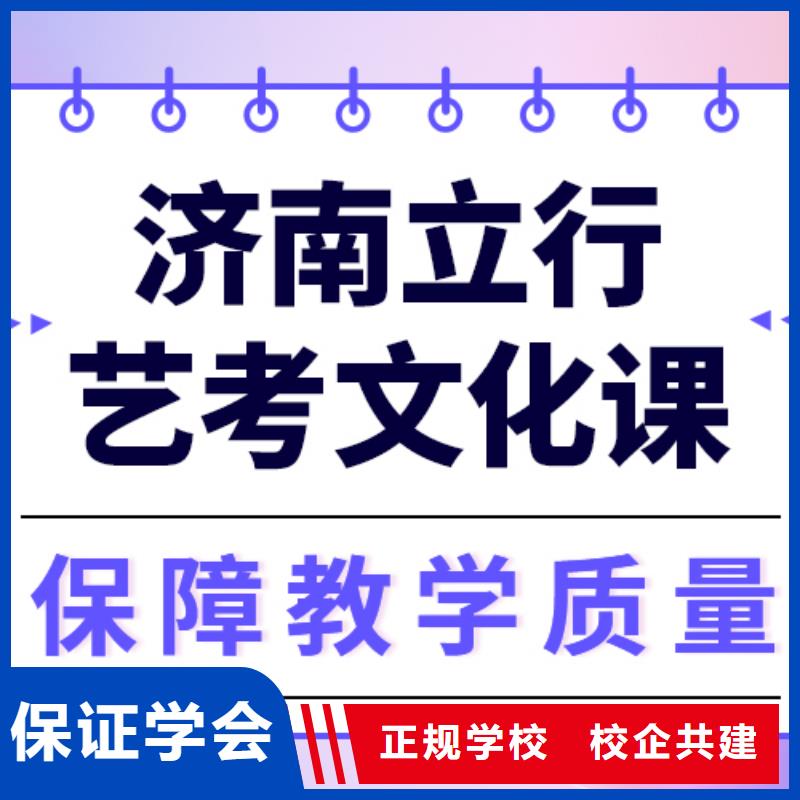 济南立行
艺考文化课

保障教学质量

保证学会

正规学校 校企共建